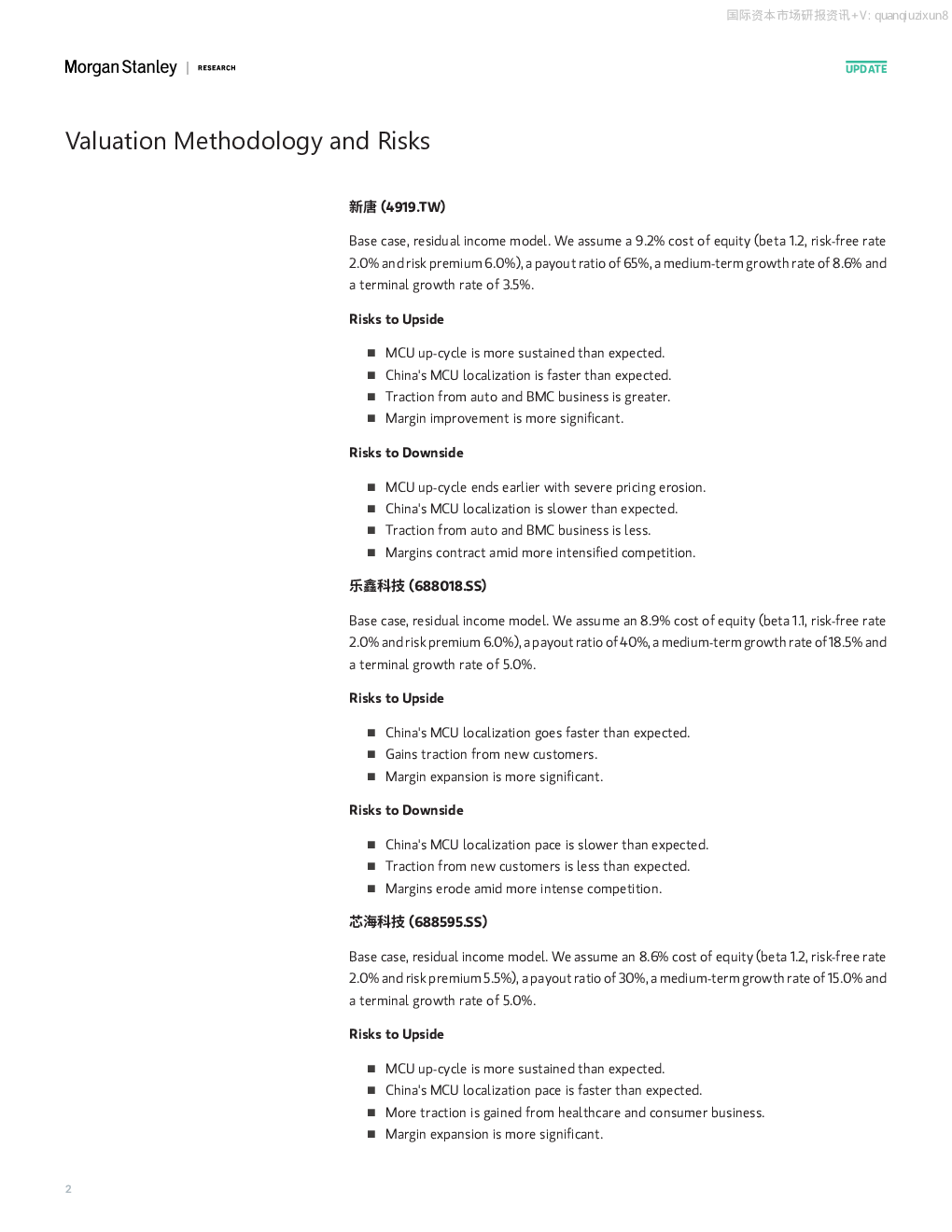 国际资本市场研报资讯+V: quanqiuzixun8

Morgan Stanley | RESEARCH

UPDATE

Valuation Methodology and Risks

新唐 (4919.TW)

Base case, residual income model. We assume a 9.2% cost of equity (beta 1.2, risk-free rate 2.0% and risk premium 6.0%), a payout ratio of 65%, a medium-term growth rate of 8.6% and a terminal growth rate of 3.5%.

Risks to Upside

■ MCU up-cycle is more sustained than expected.
■ China's MCU localization is faster than expected.
■ Traction from auto and BMC business is greater.
■ Margin improvement is more significant.

Risks to Downside

■ MCU up-cycle ends earlier with severe pricing erosion.
■ China's MCU localization is slower than expected.
■ Traction from auto and BMC business is less.
■ Margins contract amid more intensified competition.

乐鑫科技 (688018.SS)

Base case, residual income model. We assume an 8.9% cost of equity (beta 1.1, risk-free rate 2.0% and risk premium 6.0%), a payout ratio of 40%, a medium-term growth rate of 18.5% and a terminal growth rate of 5.0%.

Risks to Upside

■ China's MCU localization goes faster than expected.
■ Gains traction from new customers.
■ Margin expansion is more significant.

Risks to Downside

■ China's MCU localization pace is slower than expected.
■ Traction from new customers is less than expected.
■ Margins erode amid more intense competition.

芯海科技 (688595.SS)

Base case, residual income model. We assume an 8.6% cost of equity (beta 1.2, risk-free rate 2.0% and risk premium 5.5%), a payout ratio of 30%, a medium-term growth rate of 15.0% and a terminal growth rate of 5.0%.

Risks to Upside

■ MCU up-cycle is more sustained than expected.
■ China's MCU localization pace is faster than expected.
■ More traction is gained from healthcare and consumer business.
■ Margin expansion is more significant.

2